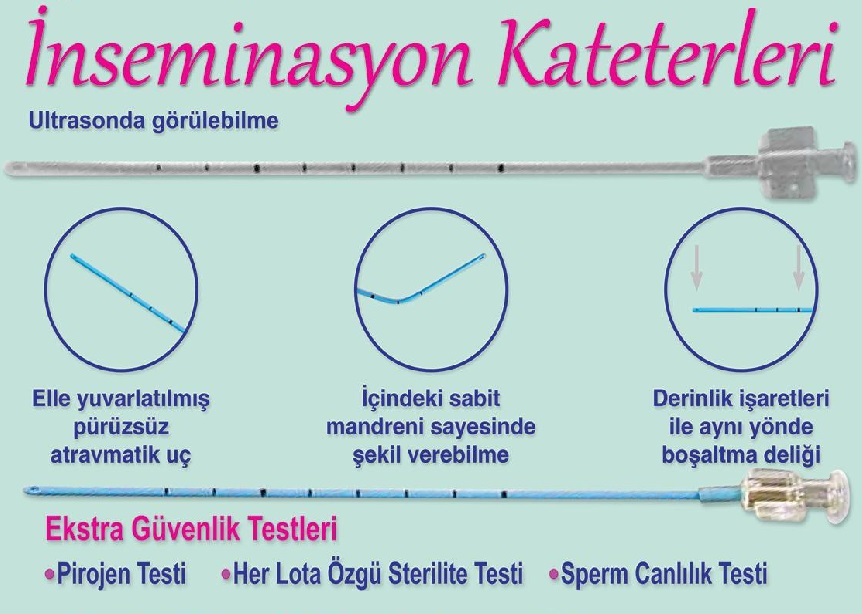 İnseminasyon Kateterleri

Ultrasonda görülebilme

Elle yuvarlatılmış pürüzsüz atravmatik uç

İçindeki sabit mandreni sayesinde şekil verebilme

Derinlik işaretleri ile aynı yönde boşaltma deliği

Ekstra Güvenlik Testleri

•Pirojen Testi •Her Lota Özgü Sterilite Testi •Sperm Canlılık Testi